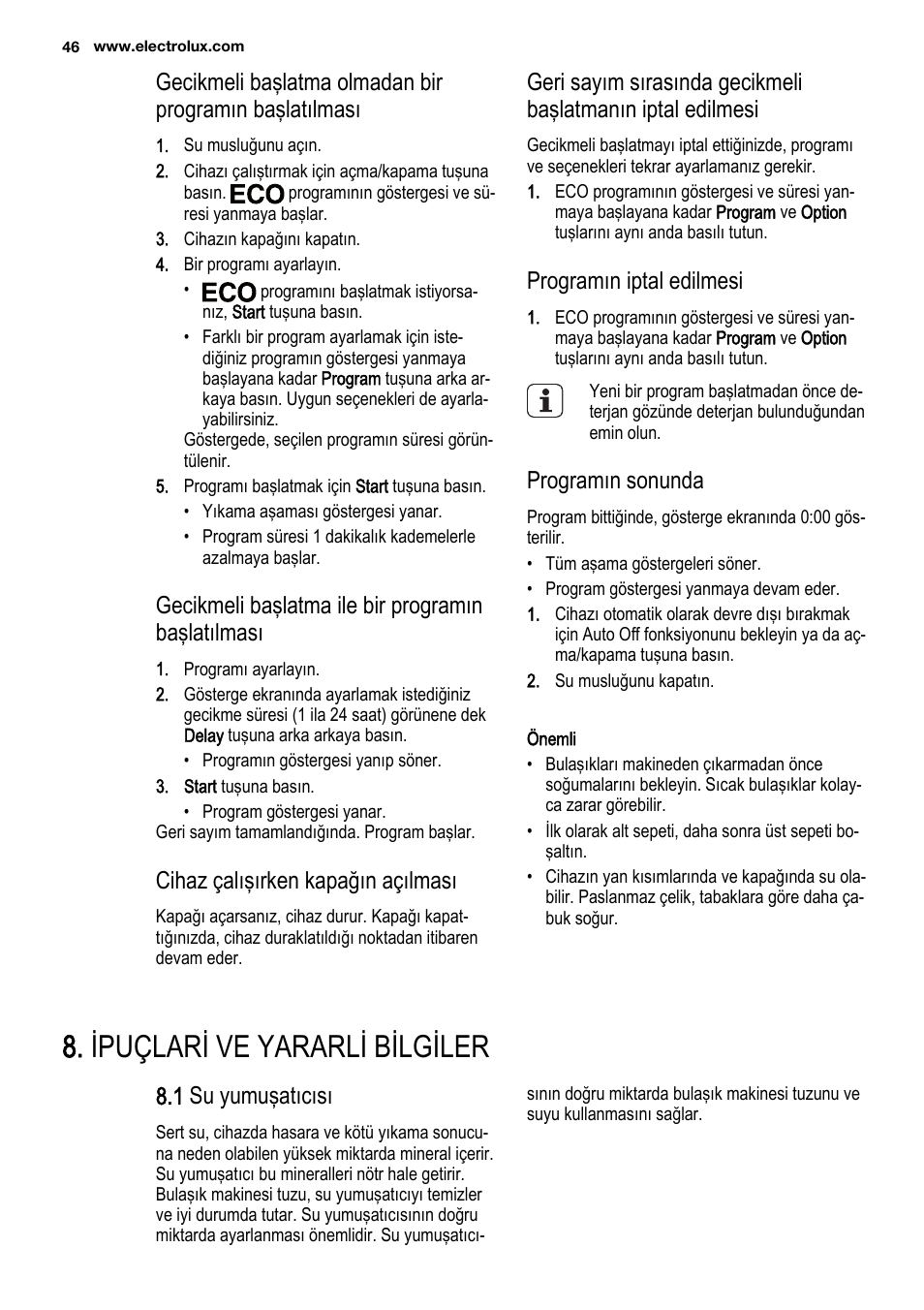 46 www.electrolux.com

Gecikmeli başlatma olmadan bir programın başlatılması

1. Su musluğunu açın.
2. Cihazı çalıştırmak için açma/kapama tuşuna basın. ECO programının göstergesi ve süresi yanmaya başlar.
3. Cihazın kapağını kapatın.
4. Bir programı ayarlayın.
• ECO programını başlatmak istiyorsanız, Start tuşuna basın.
• Farklı bir program ayarlamak için istediğiniz programın göstergesi yanmaya başlayana kadar Program tuşuna arka arkaya basın. Uygun seçenekleri de ayarlayabilirsiniz.
Göstergede, seçilen programın süresi görüntülenir.
5. Programı başlatmak için Start tuşuna basın.
• Yıkama aşaması göstergesi yanar.
• Program süresi 1 dakikalık kademelerle azalmaya başlar.

Gecikmeli başlatma ile bir programın başlatılması

1. Programı ayarlayın.
2. Gösterge ekranında ayarlamak istediğiniz gecikme süresi (1 ila 24 saat) görünene dek Delay tuşuna arka arkaya basın.
• Programın göstergesi yanıp söner.
3. Start tuşuna basın.
• Program göstergesi yanar.
Geri sayım tamamlandığında. Program başlar.

Cihaz çalışırken kapağın açılması

Kapağı açarsanız, cihaz durur. Kapağı kapattığınızda, cihaz duraklatıldığı noktadan itibaren devam eder.

Geri sayım sırasında gecikmeli başlatmanın iptal edilmesi

Gecikmeli başlatmayı iptal ettiğinizde, programı ve seçenekleri tekrar ayarlamanız gerekir.
1. ECO programının göstergesi ve süresi yanmaya başlayana kadar Program ve Option tuşlarını aynı anda basılı tutun.

Programın iptal edilmesi

1. ECO programının göstergesi ve süresi yanmaya başlayana kadar Program ve Option tuşlarını aynı anda basılı tutun.

Yeni bir program başlatmadan önce deterjan gözünde deterjan bulunduğundan emin olun.

Programın sonunda

Program bittiğinde, gösterge ekranında 0:00 gösterilir.
• Tüm aşama göstergeleri söner.
• Program göstergesi yanmaya devam eder.
1. Cihazı otomatik olarak devre dışı bırakmak için Auto Off fonksiyonunu bekleyin ya da açma/kapama tuşuna basın.
2. Su musluğunu kapatın.

Önemli
• Bulaşıkları makineden çıkarmadan önce soğumalarını bekleyin. Sıcak bulaşıklar kolayca zarar görebilir.
• İlk olarak alt sepeti, daha sonra üst sepeti boşaltın.
• Cihazın yan kısımlarında ve kapağında su olabilir. Paslanmaz çelik, tabaklara göre daha çabuk soğur.

8. İPUÇLARİ VE YARARLİ BİLGİLER

8.1 Su yumuşatıcısı

Sert su, cihazda hasara ve kötü yıkama sonucuna neden olabilen yüksek miktarda mineral içerir. Su yumuşatıcı bu mineralleri nötr hale getirir. Bulaşık makinesi tuzu, su yumuşatıcıyı temizler ve iyi durumda tutar. Su yumuşatıcısının doğru miktarda ayarlanması önemlidir. Su yumuşatıcısının doğru miktarda bulaşık makinesi tuzunu ve suyu kullanmasını sağlar.